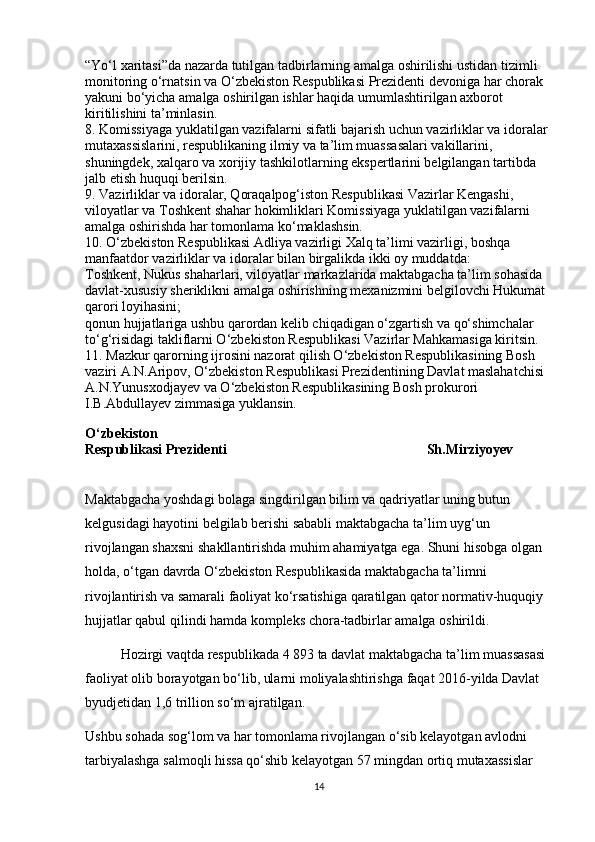 “Yo‘l xaritasi”da nazarda tutilgan tadbirlarning amalga oshirilishi ustidan tizimli monitoring o‘rnatsin va O‘zbekiston Respublikasi Prezidenti devoniga har chorak yakuni bo‘yicha amalga oshirilgan ishlar haqida umumlashtirilgan axborot kiritilishini ta’minlasin.
8. Komissiyaga yuklatilgan vazifalarni sifatli bajarish uchun vazirliklar va idoralar mutaxassislarini, respublikaning ilmiy va ta’lim muassasalari vakillarini, shuningdek, xalqaro va xorijiy tashkilotlarning ekspertlarini belgilangan tartibda jalb etish huquqi berilsin.
9. Vazirliklar va idoralar, Qoraqalpog‘iston Respublikasi Vazirlar Kengashi, viloyatlar va Toshkent shahar hokimliklari Komissiyaga yuklatilgan vazifalarni amalga oshirishda har tomonlama ko‘maklashsin.
10. O‘zbekiston Respublikasi Adliya vazirligi Xalq ta’limi vazirligi, boshqa manfaatdor vazirliklar va idoralar bilan birgalikda ikki oy muddatda:
Toshkent, Nukus shaharlari, viloyatlar markazlarida maktabgacha ta’lim sohasida davlat-xususiy sheriklikni amalga oshirishning mexanizmini belgilovchi Hukumat qarori loyihasini;
qonun hujjatlariga ushbu qarordan kelib chiqadigan o‘zgartish va qo‘shimchalar to‘g‘risidagi takliflarni O‘zbekiston Respublikasi Vazirlar Mahkamasiga kiritsin.
11. Mazkur qarorning ijrosini nazorat qilish O‘zbekiston Respublikasining Bosh vaziri A.N.Aripov, O‘zbekiston Respublikasi Prezidentining Davlat maslahatchisi A.N.Yunusxodjayev va O‘zbekiston Respublikasining Bosh prokurori I.B.Abdullayev zimmasiga yuklansin.

O‘zbekiston
Respublikasi Prezidenti Sh.Mirziyoyev

Maktabgacha yoshdagi bolaga singdirilgan bilim va qadriyatlar uning butun kelgusidagi hayotini belgilab berishi sababli maktabgacha ta’lim uyg‘un rivojlangan shaxsni shakllantirishda muhim ahamiyatga ega. Shuni hisobga olgan holda, o‘tgan davrda O‘zbekiston Respublikasida maktabgacha ta’limni rivojlantirish va samarali faoliyat ko‘rsatishiga qaratilgan qator normativ-huquqiy hujjatlar qabul qilindi hamda kompleks chora-tadbirlar amalga oshirildi.

Hozirgi vaqtda respublikada 4 893 ta davlat maktabgacha ta’lim muassasasi faoliyat olib borayotgan bo‘lib, ularni moliyalashtirishga faqat 2016-yilda Davlat byudjetidan 1,6 trillion so‘m ajratilgan.

Ushbu sohada sog‘lom va har tomonlama rivojlangan o‘sib kelayotgan avlodni tarbiyalashga salmoqli hissa qo‘shib kelayotgan 57 mingdan ortiq mutaxassislar

14